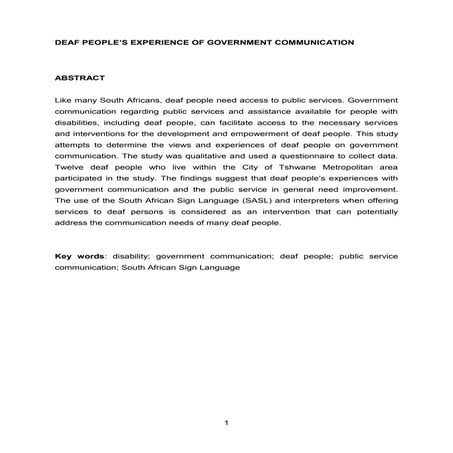 DEAF PEOPLE'S EXPERIENCE OF GOVERNMENT COMMUNICATION

ABSTRACT

Like many South Africans, deaf people need access to public services. Government communication regarding public services and assistance available for people with disabilities, including deaf people, can facilitate access to the necessary services and interventions for the development and empowerment of deaf people. This study attempts to determine the views and experiences of deaf people on government communication. The study was qualitative and used a questionnaire to collect data. Twelve deaf people who live within the City of Tshwane Metropolitan area participated in the study. The findings suggest that deaf people's experiences with government communication and the public service in general need improvement. The use of the South African Sign Language (SASL) and interpreters when offering services to deaf persons is considered as an intervention that can potentially address the communication needs of many deaf people.

Key words: disability; government communication; deaf people; public service communication; South African Sign Language

1